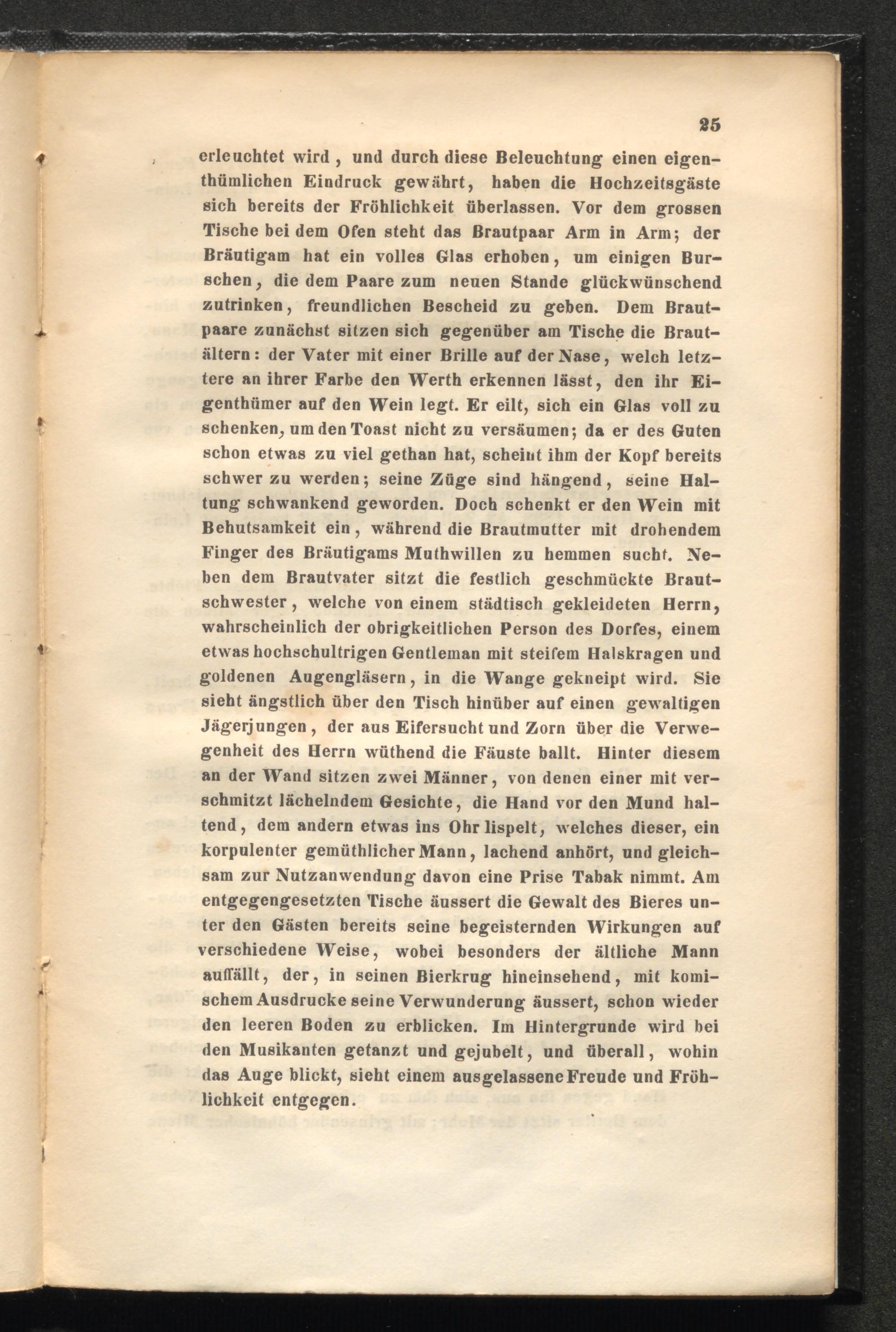 25

erleuchtet wird, und durch diese Beleuchtung einen eigenthümlichen Eindruck gewährt, haben die Hochzeitsgäste sich bereits der Fröhlichkeit überlassen. Vor dem grossen Tische bei dem Ofen steht das Brautpaar Arm in Arm; der Bräutigam hat ein volles Glas erhoben, um einigen Burschen, die dem Paare zum neuen Stande glückwünschend zutrinken, freundlichen Bescheid zu geben. Dem Brautpaare zunächst sitzen sich gegenüber am Tische die Brautältern: der Vater mit einer Brille auf der Nase, welch letztere an ihrer Farbe den Werth erkennen lässt, den ihr Eigenthümer auf den Wein legt. Er eilt, sich ein Glas voll zu schenken, um den Toast nicht zu versäumen; da er des Guten schon etwas zu viel gethan hat, scheint ihm der Kopf bereits schwer zu werden; seine Züge sind hängend, seine Haltung schwankend geworden. Doch schenkt er den Wein mit Behutsamkeit ein, während die Brautmutter mit drohendem Finger des Bräutigams Muthwillen zu hemmen sucht. Neben dem Brautvater sitzt die festlich geschmückte Brautschwester, welche von einem städtisch gekleideten Herrn, wahrscheinlich der obrigkeitlichen Person des Dorfes, einem etwas hochschultrigen Gentleman mit steifem Halskragen und goldenen Augengläsern, in die Wange gekneipt wird. Sie sieht ängstlich über den Tisch hinüber auf einen gewaltigen Jägerjungen, der aus Eifersucht und Zorn über die Verwegenheit des Herrn wüthend die Fäuste ballt. Hinter diesem an der Wand sitzen zwei Männer, von denen einer mit verschmitzt lächelndem Gesichte, die Hand vor den Mund haltend, dem andern etwas ins Ohr lispelt, welches dieser, ein korpulenter gemüthlicher Mann, lachend anhört, und gleichsam zur Nutzanwendung davon eine Prise Tabak nimmt. Am entgegengesetzten Tische äussert die Gewalt des Bieres unter den Gästen bereits seine begeisternden Wirkungen auf verschiedene Weise, wobei besonders der ältliche Mann auffällt, der, in seinen Bierkrug hineinsehend, mit komischem Ausdrucke seine Verwunderung äussert, schon wieder den leeren Boden zu erblicken. Im Hintergrunde wird bei den Musikanten getanzt und gejubelt, und überall, wohin das Auge blickt, sieht einem ausgelassene Freude und Fröhlichkeit entgegen.